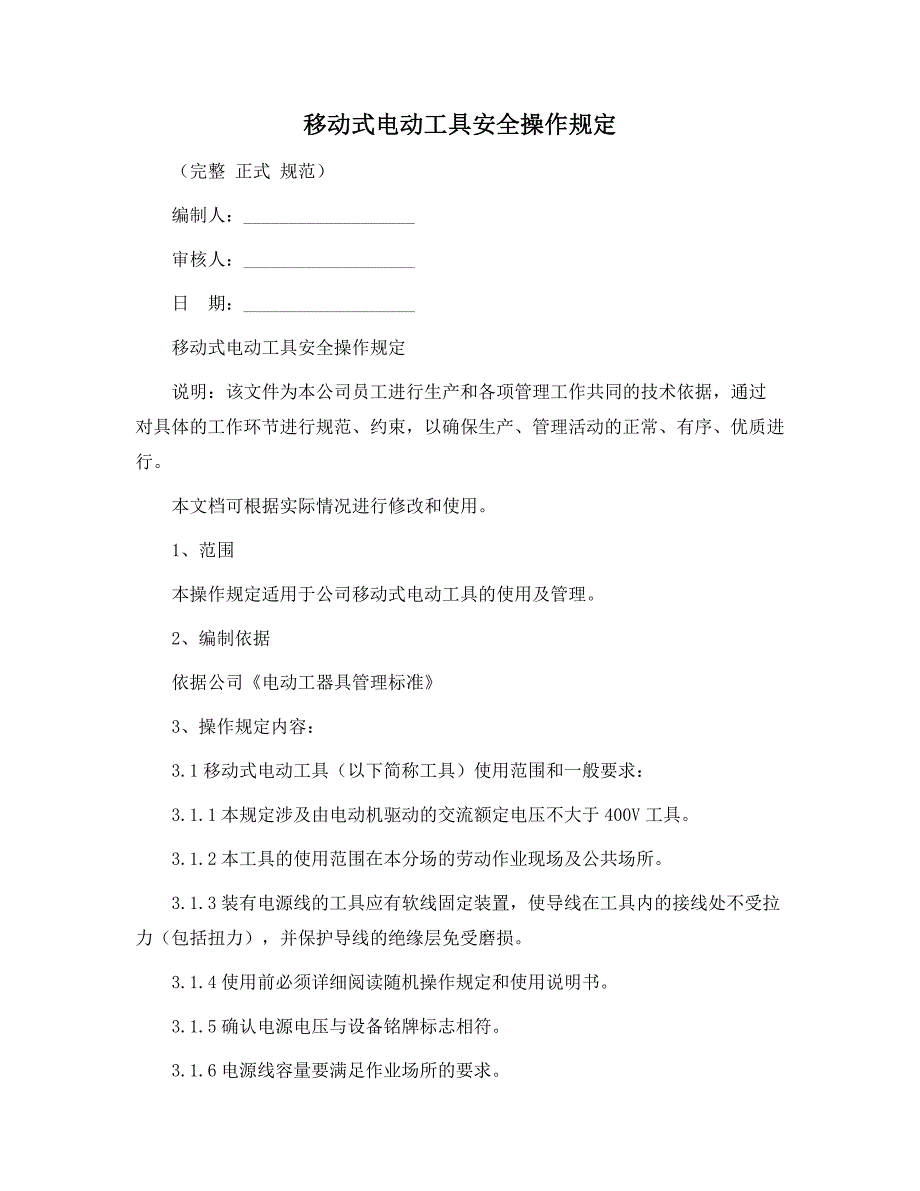 移动式电动工具安全操作规定

（完整 正式 规范）

编制人：___________________

审核人：___________________

日 期：___________________

移动式电动工具安全操作规定

说明：该文件为本公司员工进行生产和各项管理工作共同的技术依据，通过对具体的工作环节进行规范、约束，以确保生产、管理活动的正常、有序、优质进行。

本文档可根据实际情况进行修改和使用。

1、范围

本操作规定适用于公司移动式电动工具的使用及管理。

2、编制依据

依据公司《电动工器具管理标准》

3、操作规定内容：

3.1 移动式电动工具（以下简称工具）使用范围和一般要求：

3.1.1 本规定涉及由电动机驱动的交流额定电压不大于 400V 工具。

3.1.2 本工具的使用范围在本分场的劳动作业现场及公共场所。

3.1.3 装有电源线的工具应有软线固定装置，使导线在工具内的接线处不受拉力（包括扭力），并保护导线的绝缘层免受磨损。

3.1.4 使用前必须详细阅读随机操作规定和使用说明书。

3.1.5 确认电源电压与设备铭牌标志相符。

3.1.6 电源线容量要满足作业场所的要求。